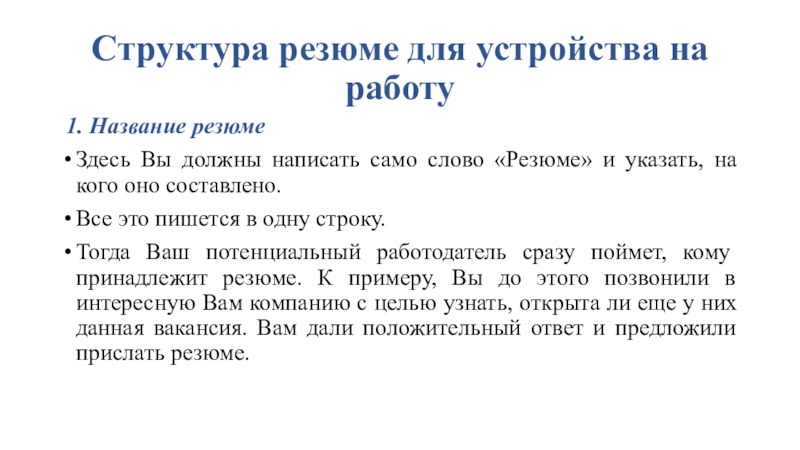 Структура резюме для устройства на работу

1. Название резюме

• Здесь Вы должны написать само слово «Резюме» и указать, на кого оно составлено.

• Все это пишется в одну строку.

• Тогда Ваш потенциальный работодатель сразу поймет, кому принадлежит резюме. К примеру, Вы до этого позвонили в интересную Вам компанию с целью узнать, открыта ли еще у них данная вакансия. Вам дали положительный ответ и предложили прислать резюме.